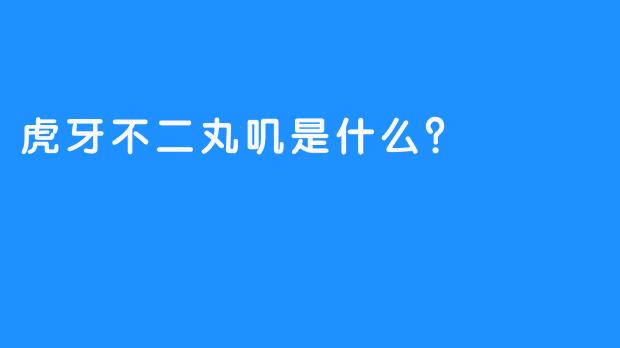 虎牙不二丸叽是什么?